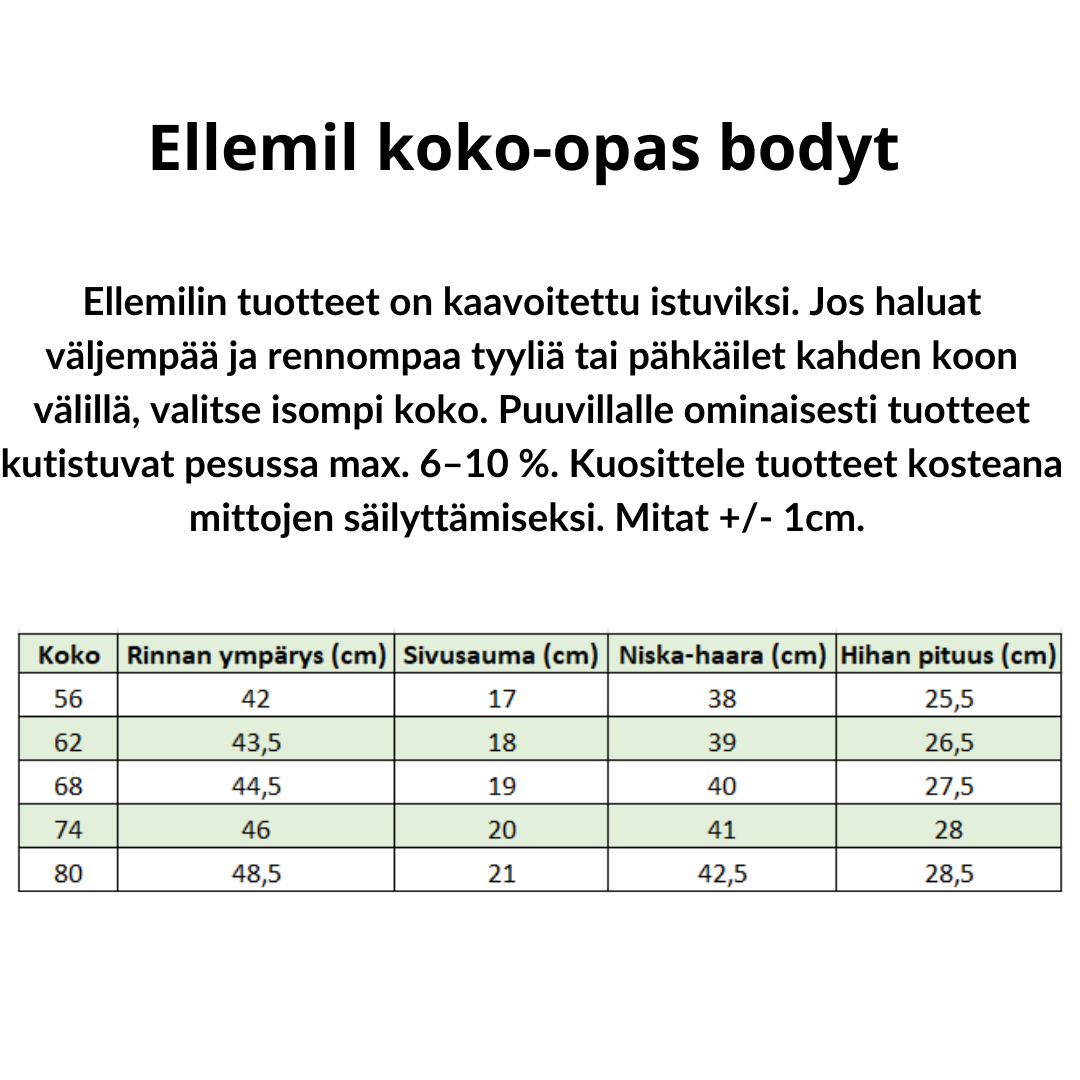 Ellemil koko-opas bodyt

Ellemilin tuotteet on kaavoitettu istuviksi. Jos haluat väljempää ja rennompaa tyyliä tai pähkäilet kahden koon välillä, valitse isompi koko. Puuvillalle ominaisesti tuotteet kutistuvat pesussa max. 6–10 %. Kuosittele tuotteet kosteana mittojen säilyttämiseksi. Mitat +/- 1cm.

| Koko | Rinnan ympärys (cm) | Sivusauma (cm) | Niska-haara (cm) | Hihan pituus (cm) |
|---|---|---|---|---|
| 56 | 42 | 17 | 38 | 25,5 |
| 62 | 43,5 | 18 | 39 | 26,5 |
| 68 | 44,5 | 19 | 40 | 27,5 |
| 74 | 46 | 20 | 41 | 28 |
| 80 | 48,5 | 21 | 42,5 | 28,5 |